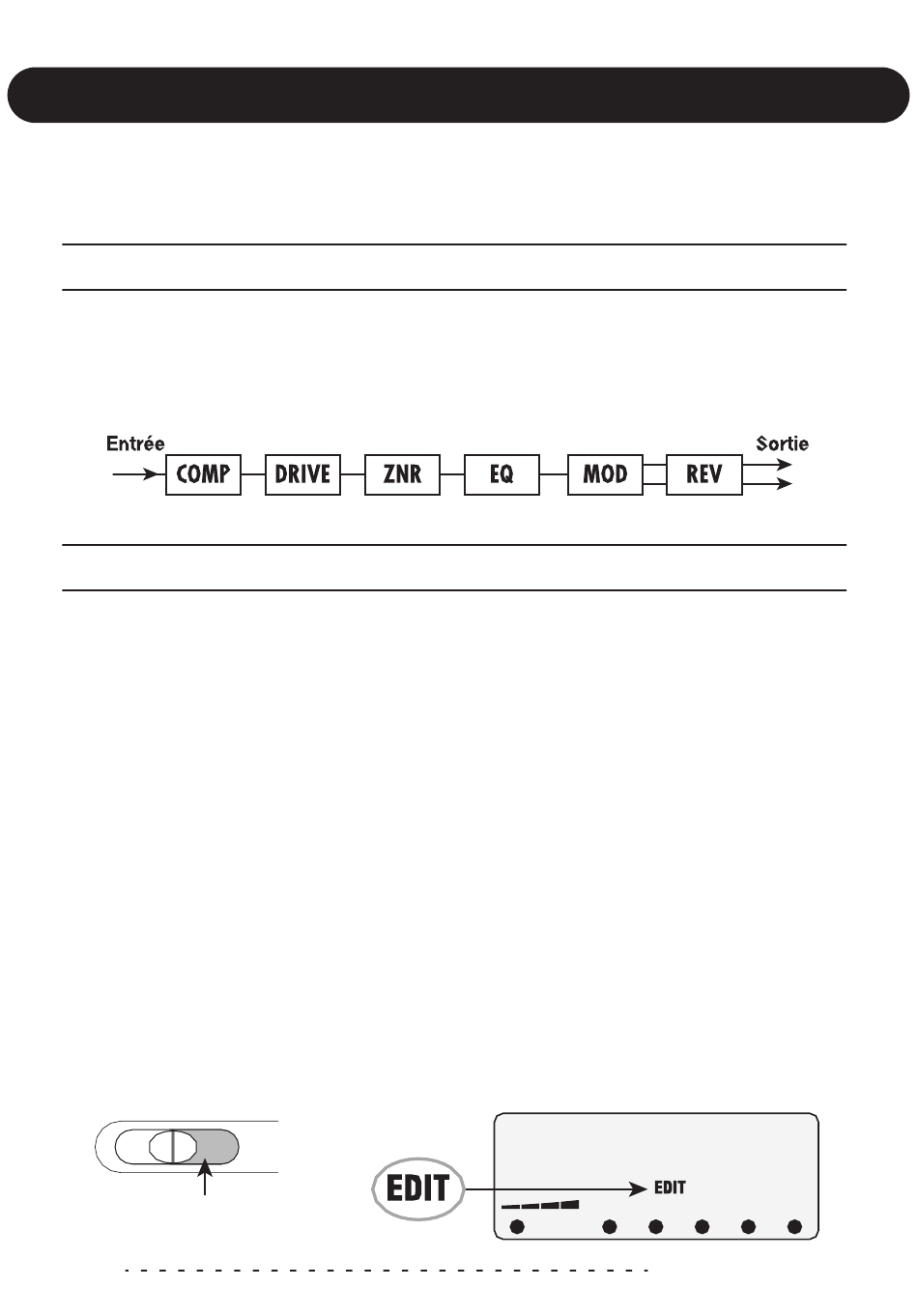 Entrée

COMP

DRIVE

ZNR

EQ

MOD

REV

Sortie

EDIT

EDIT